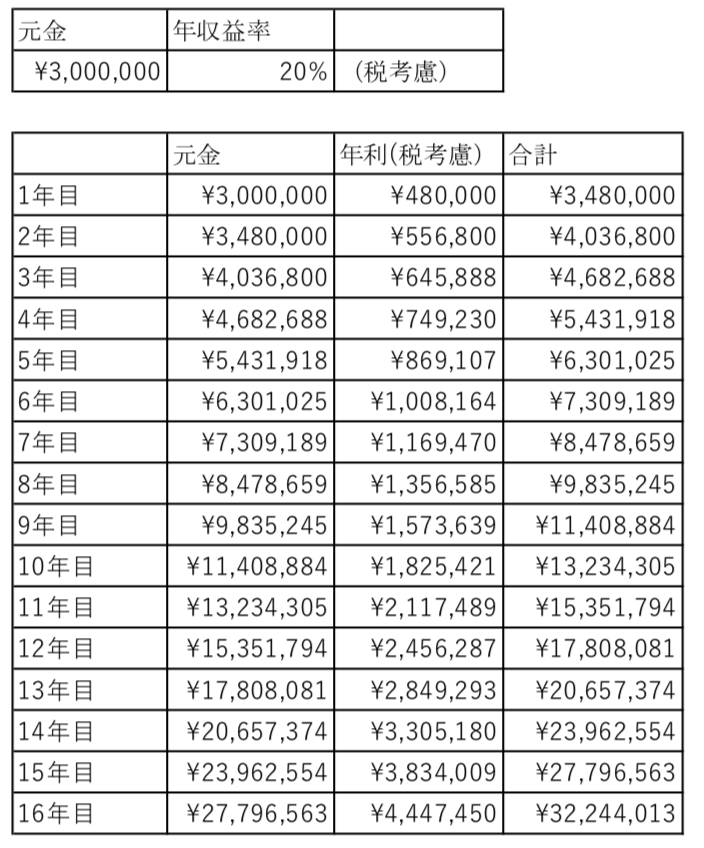 | 元金 | 年収益率 | |
|---|---|---|
| ¥3,000,000 | 20% | （税考慮） |

| | 元金 | 年利(税考慮) | 合計 |
|---|---|---|---|
| 1年目 | ¥3,000,000 | ¥480,000 | ¥3,480,000 |
| 2年目 | ¥3,480,000 | ¥556,800 | ¥4,036,800 |
| 3年目 | ¥4,036,800 | ¥645,888 | ¥4,682,688 |
| 4年目 | ¥4,682,688 | ¥749,230 | ¥5,431,918 |
| 5年目 | ¥5,431,918 | ¥869,107 | ¥6,301,025 |
| 6年目 | ¥6,301,025 | ¥1,008,164 | ¥7,309,189 |
| 7年目 | ¥7,309,189 | ¥1,169,470 | ¥8,478,659 |
| 8年目 | ¥8,478,659 | ¥1,356,585 | ¥9,835,245 |
| 9年目 | ¥9,835,245 | ¥1,573,639 | ¥11,408,884 |
| 10年目 | ¥11,408,884 | ¥1,825,421 | ¥13,234,305 |
| 11年目 | ¥13,234,305 | ¥2,117,489 | ¥15,351,794 |
| 12年目 | ¥15,351,794 | ¥2,456,287 | ¥17,808,081 |
| 13年目 | ¥17,808,081 | ¥2,849,293 | ¥20,657,374 |
| 14年目 | ¥20,657,374 | ¥3,305,180 | ¥23,962,554 |
| 15年目 | ¥23,962,554 | ¥3,834,009 | ¥27,796,563 |
| 16年目 | ¥27,796,563 | ¥4,447,450 | ¥32,244,013 |